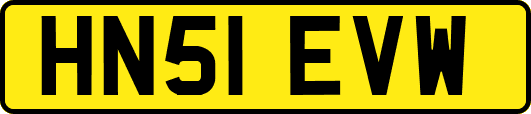 HN51 EVW